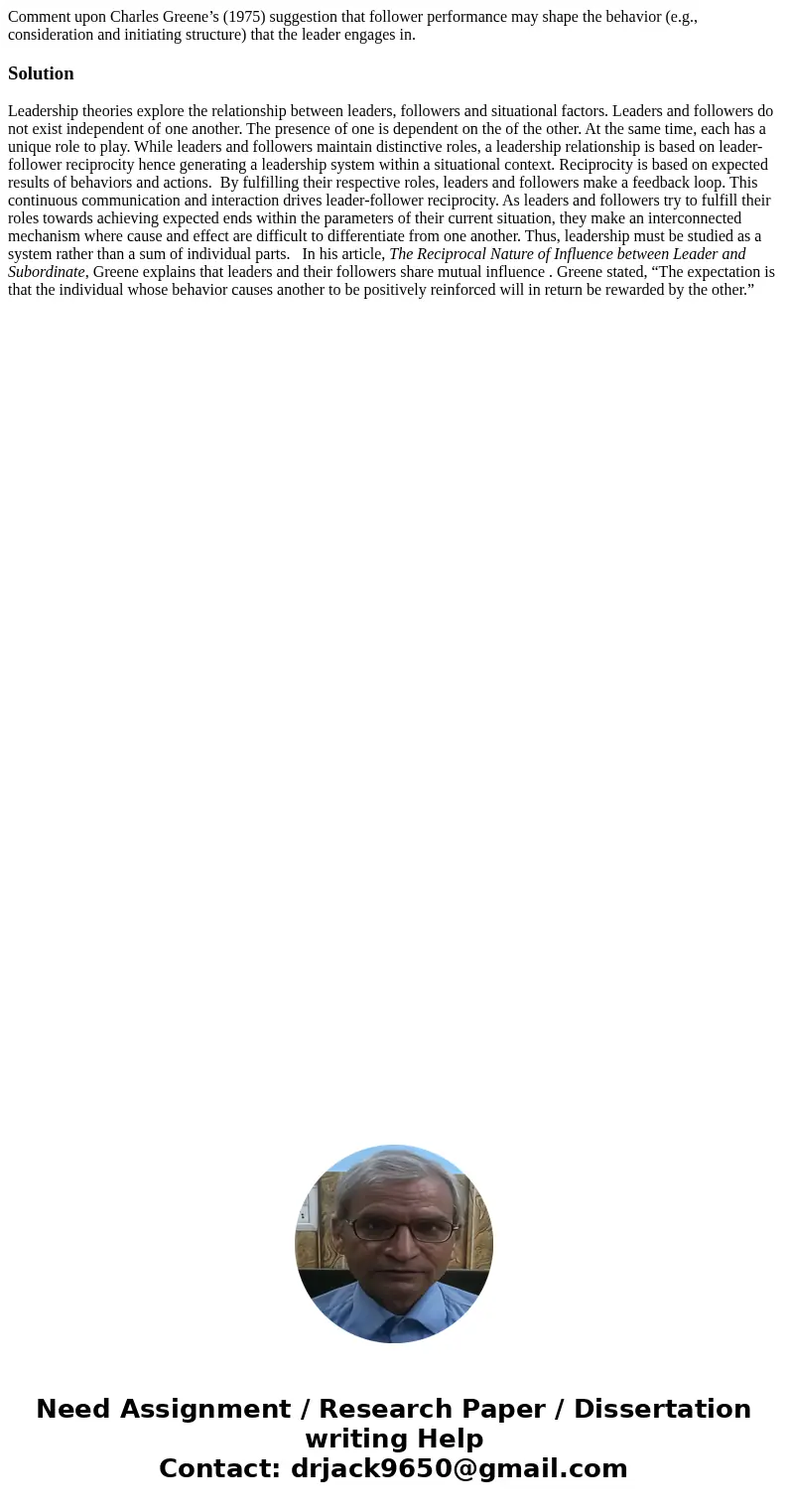 Comment upon Charles Greene’s (1975) suggestion that follower performance may shape the behavior (e.g., consideration and initiating structure) that the leader engages in.

Solution

Leadership theories explore the relationship between leaders, followers and situational factors. Leaders and followers do not exist independent of one another. The presence of one is dependent on the of the other. At the same time, each has a unique role to play. While leaders and followers maintain distinctive roles, a leadership relationship is based on leader-follower reciprocity hence generating a leadership system within a situational context. Reciprocity is based on expected results of behaviors and actions. By fulfilling their respective roles, leaders and followers make a feedback loop. This continuous communication and interaction drives leader-follower reciprocity. As leaders and followers try to fulfill their roles towards achieving expected ends within the parameters of their current situation, they make an interconnected mechanism where cause and effect are difficult to differentiate from one another. Thus, leadership must be studied as a system rather than a sum of individual parts. In his article, The Reciprocal Nature of Influence between Leader and Subordinate, Greene explains that leaders and their followers share mutual influence . Greene stated, “The expectation is that the individual whose behavior causes another to be positively reinforced will in return be rewarded by the other.”

Need Assignment / Research Paper / Dissertation writing Help
Contact: drjack9650@gmail.com